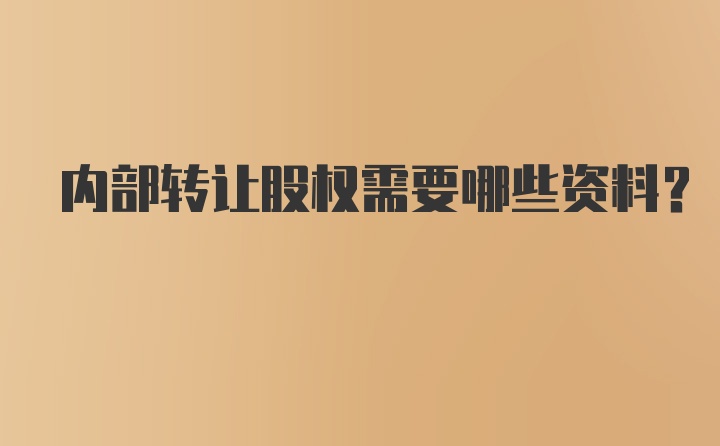 内部转让股权需要哪些资料?